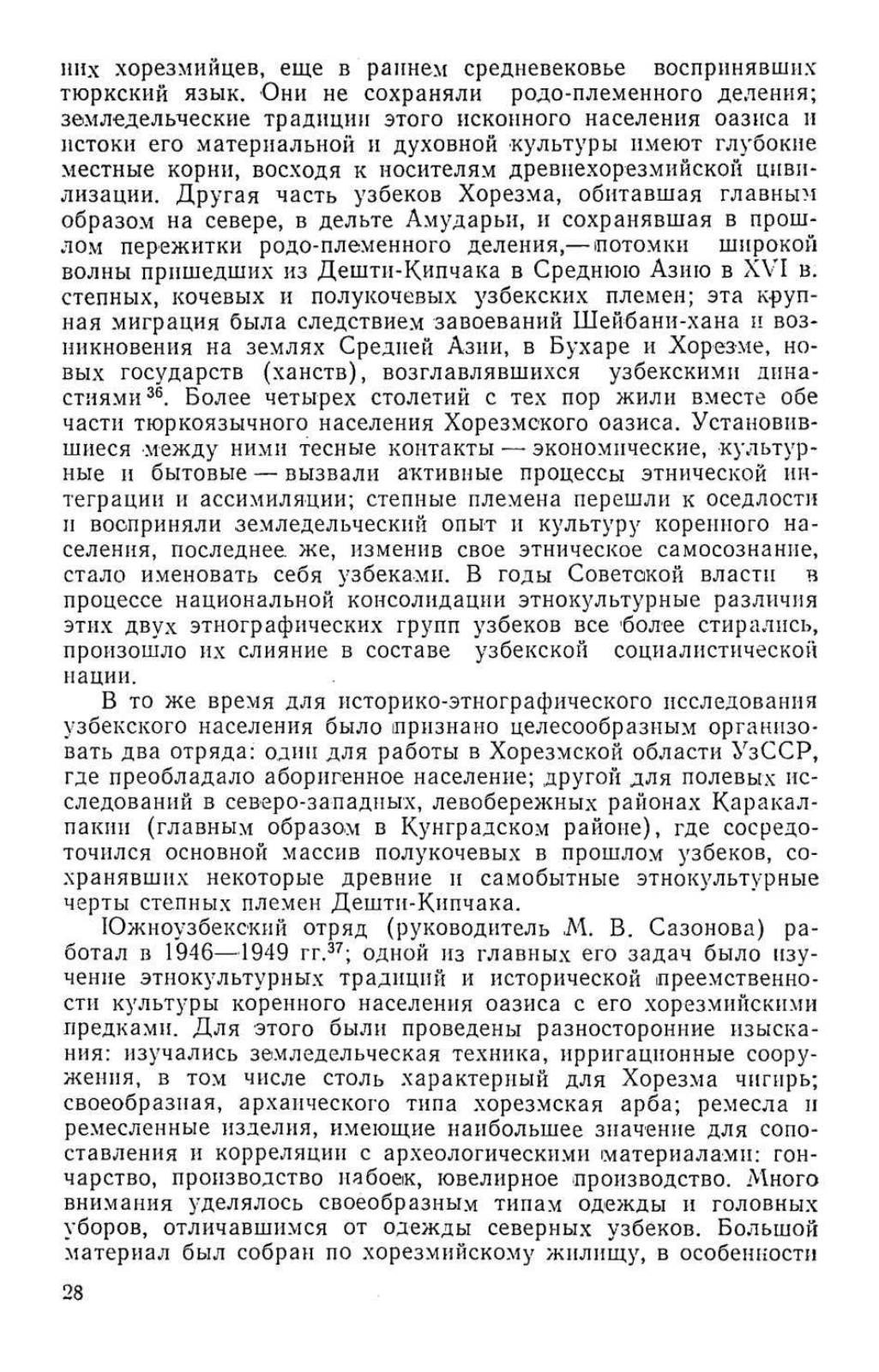 них хорезмийцев, еще в раннем средневековье воспринявших тюркский язык. Они не сохраняли родо-племенного деления; земледельческие традиции этого исконного населения оазиса и истоки его материальной и духовной культуры имеют глубокие местные корни, восходя к носителям древнехорезмийской цивилизации. Другая часть узбеков Хорезма, обитавшая главным образом на севере, в дельте Амударьи, и сохранявшая в прошлом пережитки родо-племенного деления,— потомки широкой волны пришедших из Дешти-Кипчака в Среднюю Азию в XVI в. степных, кочевых и полукочевых узбекских племен; эта крупная миграция была следствием завоеваний Шейбани-хана и возникновения на землях Средней Азии, в Бухаре и Хорезме, новых государств (ханств), возглавлявшихся узбекскими династиями$^{36}$. Более четырех столетий с тех пор жили вместе обе части тюркоязычного населения Хорезмского оазиса. Установившиеся между ними тесные контакты — экономические, культурные и бытовые — вызвали активные процессы этнической интеграции и ассимиляции; степные племена перешли к оседлости и восприняли земледельческий опыт и культуру коренного населения, последнее же, изменив свое этническое самосознание, стало именовать себя узбеками. В годы Советской власти в процессе национальной консолидации этнокультурные различия этих двух этнографических групп узбеков все более стирались, произошло их слияние в составе узбекской социалистической нации.

В то же время для историко-этнографического исследования узбекского населения было признано целесообразным организовать два отряда: один для работы в Хорезмской области УзССР, где преобладало аборигенное население; другой для полевых исследований в северо-западных, левобережных районах Каракалпакии (главным образом в Кунградском районе), где сосредоточился основной массив полукочевых в прошлом узбеков, сохранявших некоторые древние и самобытные этнокультурные черты степных племен Дешти-Кипчака.

Южноузбекский отряд (руководитель М. В. Сазонова) работал в 1946—1949 гг.$^{37}$; одной из главных его задач было изучение этнокультурных традиций и исторической преемственности культуры коренного населения оазиса с его хорезмийскими предками. Для этого были проведены разносторонние изыскания: изучались земледельческая техника, ирригационные сооружения, в том числе столь характерный для Хорезма чигирь; своеобразная, архаического типа хорезмская арба; ремесла и ремесленные изделия, имеющие наибольшее значение для сопоставления и корреляции с археологическими материалами: гончарство, производство набоек, ювелирное производство. Много внимания уделялось своеобразным типам одежды и головных уборов, отличавшимся от одежды северных узбеков. Большой материал был собран по хорезмийскому жилищу, в особенности

28